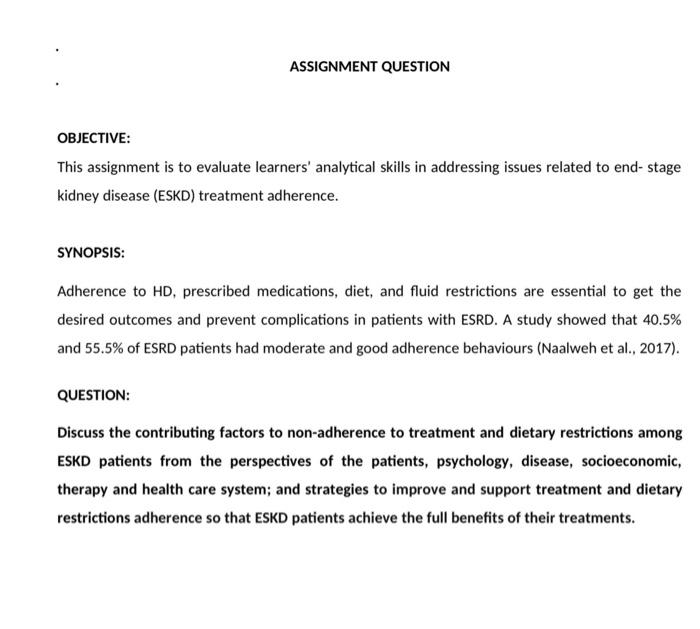 ASSIGNMENT QUESTION

OBJECTIVE:

This assignment is to evaluate learners' analytical skills in addressing issues related to end- stage kidney disease (ESKD) treatment adherence.

SYNOPSIS:

Adherence to HD, prescribed medications, diet, and fluid restrictions are essential to get the desired outcomes and prevent complications in patients with ESRD. A study showed that 40.5% and 55.5% of ESRD patients had moderate and good adherence behaviours (Naalweh et al., 2017).

QUESTION:

Discuss the contributing factors to non-adherence to treatment and dietary restrictions among ESKD patients from the perspectives of the patients, psychology, disease, socioeconomic, therapy and health care system; and strategies to improve and support treatment and dietary restrictions adherence so that ESKD patients achieve the full benefits of their treatments.